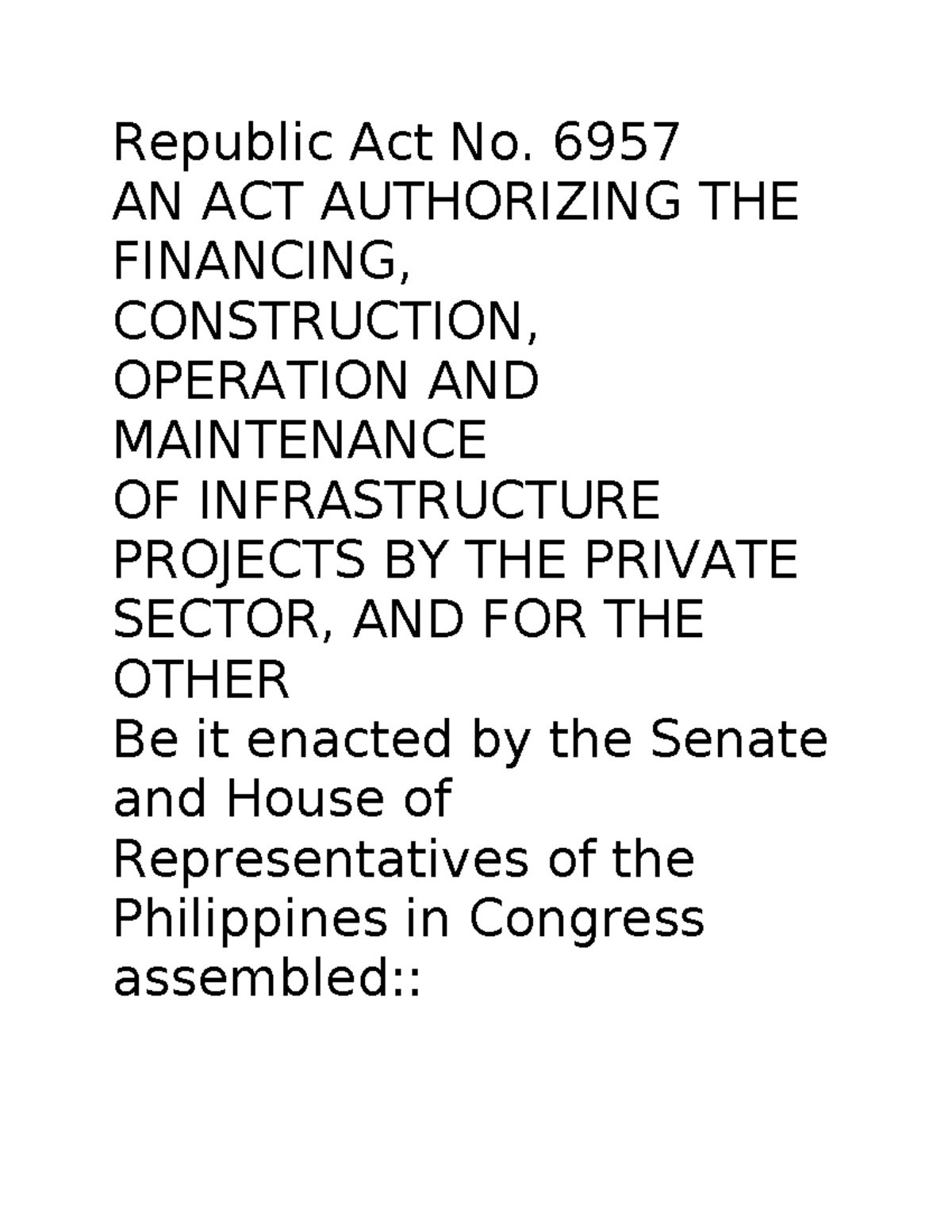 Republic Act No. 6957
AN ACT AUTHORIZING THE FINANCING, CONSTRUCTION, OPERATION AND MAINTENANCE OF INFRASTRUCTURE PROJECTS BY THE PRIVATE SECTOR, AND FOR THE OTHER
Be it enacted by the Senate and House of Representatives of the Philippines in Congress assembled::